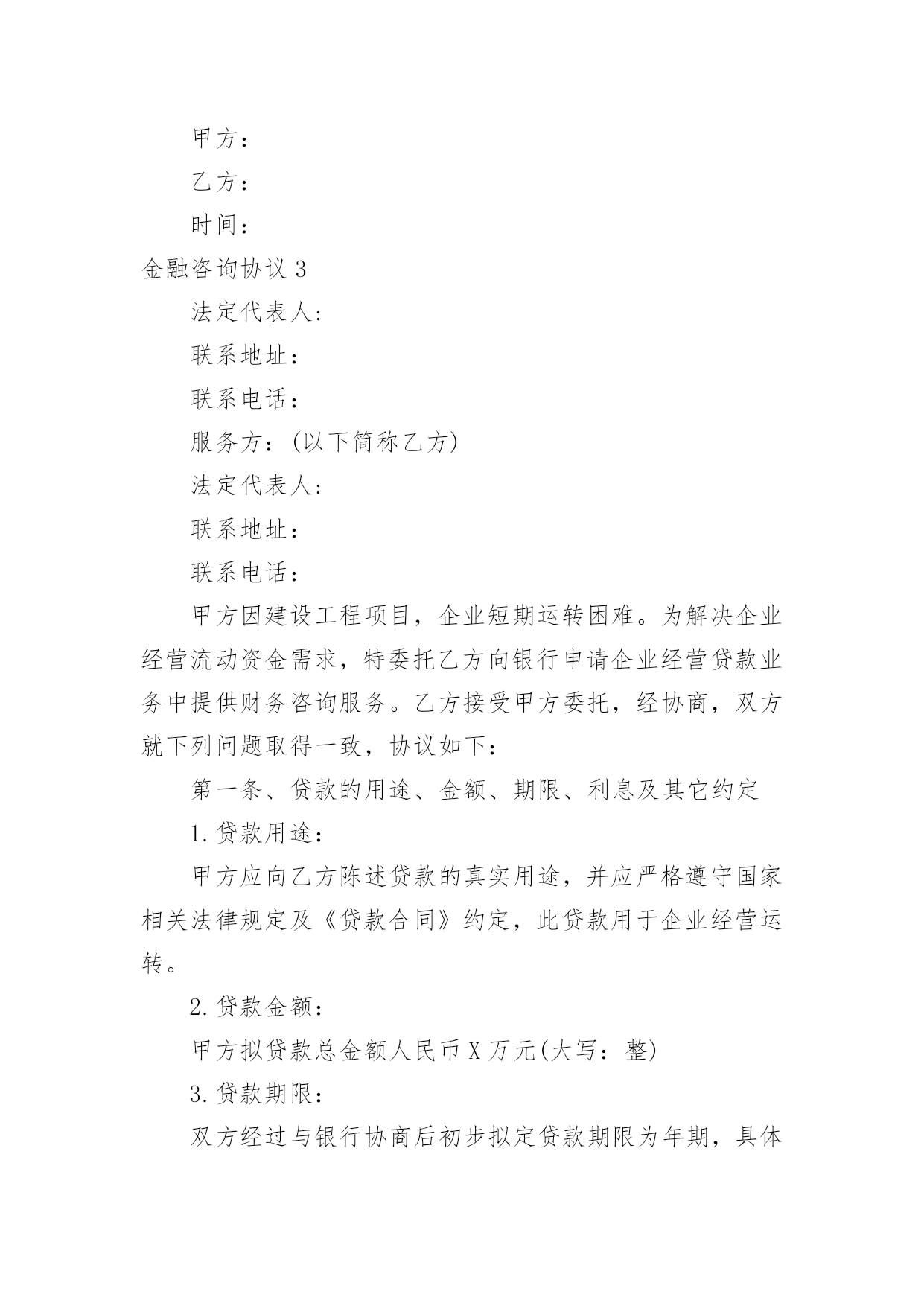 甲方：

乙方：

时间：

金融咨询协议 3

法定代表人：

联系地址：

联系电话：

服务方：(以下简称乙方)

法定代表人：

联系地址：

联系电话：

甲方因建设工程项目，企业短期运转困难。为解决企业经营流动资金需求，特委托乙方向银行申请企业经营贷款业务中提供财务咨询服务。乙方接受甲方委托，经协商，双方就下列问题取得一致，协议如下：

第一条、贷款的用途、金额、期限、利息及其它约定

1.贷款用途：

甲方应向乙方陈述贷款的真实用途，并应严格遵守国家相关法律规定及《贷款合同》约定，此贷款用于企业经营运转。

2.贷款金额：

甲方拟贷款总金额人民币 X 万元(大写：整)

3.贷款期限：

双方经过与银行协商后初步拟定贷款期限为年期，具体